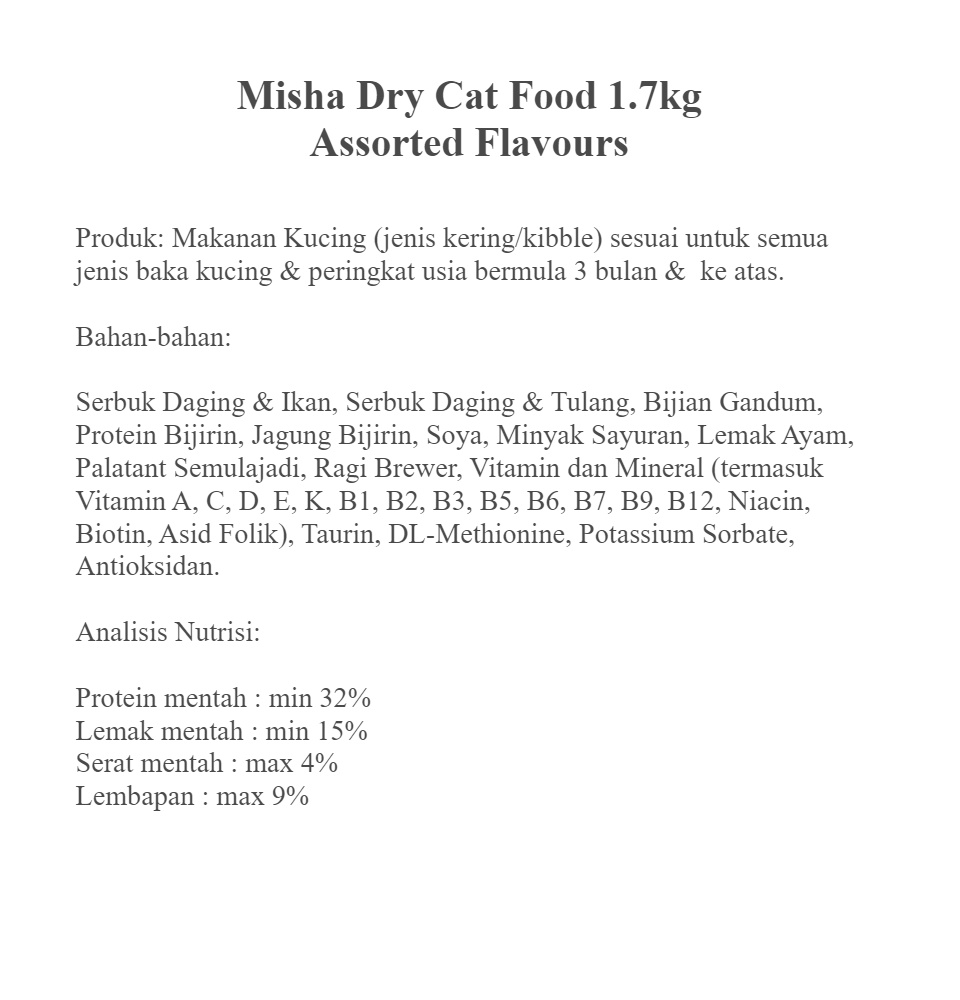 Misha Dry Cat Food 1.7kg
Assorted Flavours

Produk: Makanan Kucing (jenis kering/kibble) sesuai untuk semua jenis baka kucing & peringkat usia bermula 3 bulan & ke atas.

Bahan-bahan:

Serbuk Daging & Ikan, Serbuk Daging & Tulang, Bijian Gandum, Protein Bijirin, Jagung Bijirin, Soya, Minyak Sayuran, Lemak Ayam, Palatant Semulajadi, Ragi Brewer, Vitamin dan Mineral (termasuk Vitamin A, C, D, E, K, B1, B2, B3, B5, B6, B7, B9, B12, Niacin, Biotin, Asid Folik), Taurin, DL-Methionine, Potassium Sorbate, Antioksidan.

Analisis Nutrisi:

Protein mentah : min 32%
Lemak mentah : min 15%
Serat mentah : max 4%
Lembapan : max 9%